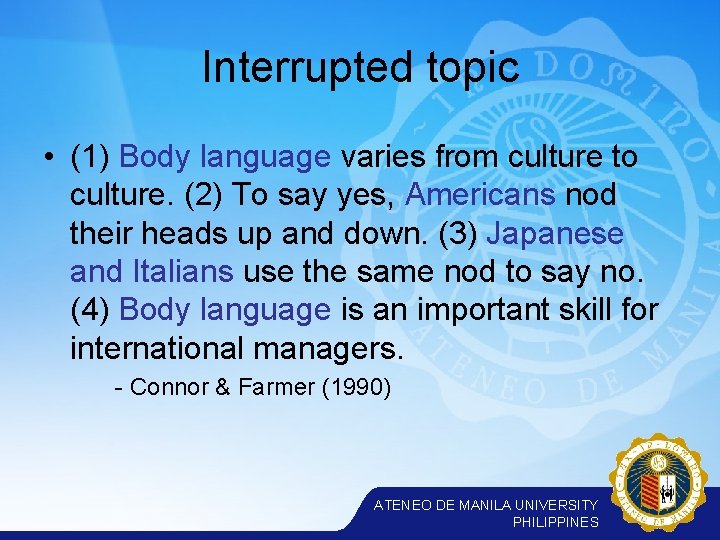 Interrupted topic

• (1) Body language varies from culture to culture. (2) To say yes, Americans nod their heads up and down. (3) Japanese and Italians use the same nod to say no. (4) Body language is an important skill for international managers.

- Connor & Farmer (1990)

ATENEO DE MANILA UNIVERSITY
PHILIPPINES